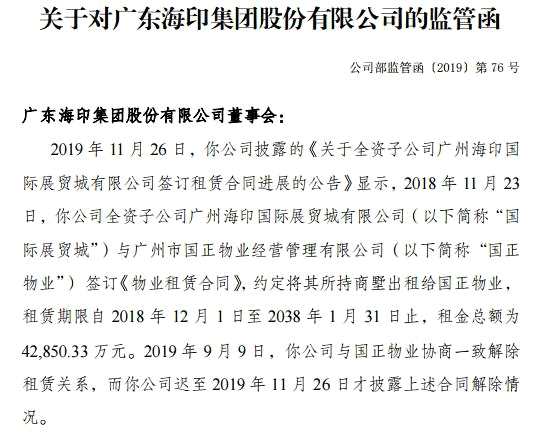 关于对广东海印集团股份有限公司的监管函

公司部监管函〔2019〕第 76 号

广东海印集团股份有限公司董事会：

2019 年 11 月 26 日，你公司披露的《关于全资子公司广州海印国际展贸城有限公司签订租赁合同进展的公告》显示，2018 年 11 月 23 日，你公司全资子公司广州海印国际展贸城有限公司（以下简称“国际展贸城”）与广州市国正物业经营管理有限公司（以下简称“国正物业”）签订《物业租赁合同》，约定将其所持商墅出租给国正物业，租赁期限自 2018 年 12 月 1 日至 2038 年 1 月 31 日止，租金总额为 42,850.33 万元。2019 年 9 月 9 日，你公司与国正物业协商一致解除租赁关系，而你公司迟至 2019 年 11 月 26 日才披露上述合同解除情况。